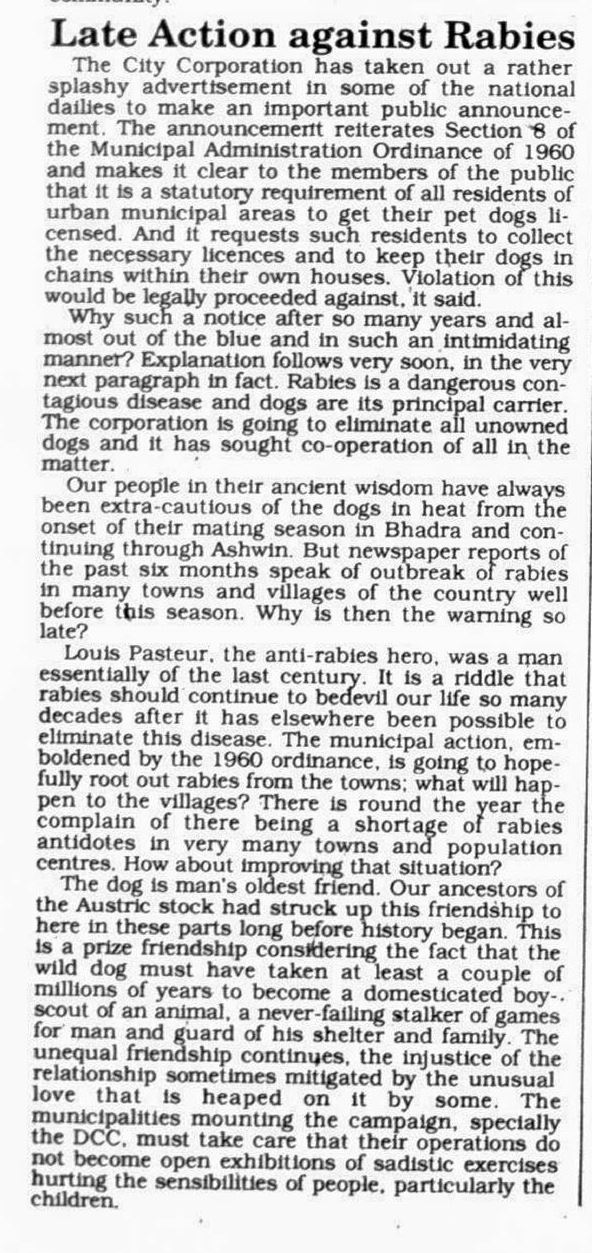 Late Action against Rabies

The City Corporation has taken out a rather splashy advertisement in some of the national dailies to make an important public announcement. The announcement reiterates Section 8 of the Municipal Administration Ordinance of 1960 and makes it clear to the members of the public that it is a statutory requirement of all residents of urban municipal areas to get their pet dogs licensed. And it requests such residents to collect the necessary licences and to keep their dogs in chains within their own houses. Violation of this would be legally proceeded against, it said.

Why such a notice after so many years and almost out of the blue and in such an intimidating manner? Explanation follows very soon, in the very next paragraph in fact. Rabies is a dangerous contagious disease and dogs are its principal carrier. The corporation is going to eliminate all unowned dogs and it has sought co-operation of all in the matter.

Our people in their ancient wisdom have always been extra-cautious of the dogs in heat from the onset of their mating season in Bhadra and continuing through Ashwin. But newspaper reports of the past six months speak of outbreak of rabies in many towns and villages of the country well before this season. Why is then the warning so late?

Louis Pasteur, the anti-rabies hero, was a man essentially of the last century. It is a riddle that rabies should continue to bedevil our life so many decades after it has elsewhere been possible to eliminate this disease. The municipal action, emboldened by the 1960 ordinance, is going to hopefully root out rabies from the towns; what will happen to the villages? There is round the year the complain of there being a shortage of rabies antidotes in very many towns and population centres. How about improving that situation?

The dog is man's oldest friend. Our ancestors of the Austric stock had struck up this friendship to here in these parts long before history began. This is a prize friendship considering the fact that the wild dog must have taken at least a couple of millions of years to become a domesticated boy-scout of an animal, a never-failing stalker of games for man and guard of his shelter and family. The unequal friendship continues, the injustice of the relationship sometimes mitigated by the unusual love that is heaped on it by some. The municipalities mounting the campaign, specially the DCC, must take care that their operations do not become open exhibitions of sadistic exercises hurting the sensibilities of people, particularly the children.